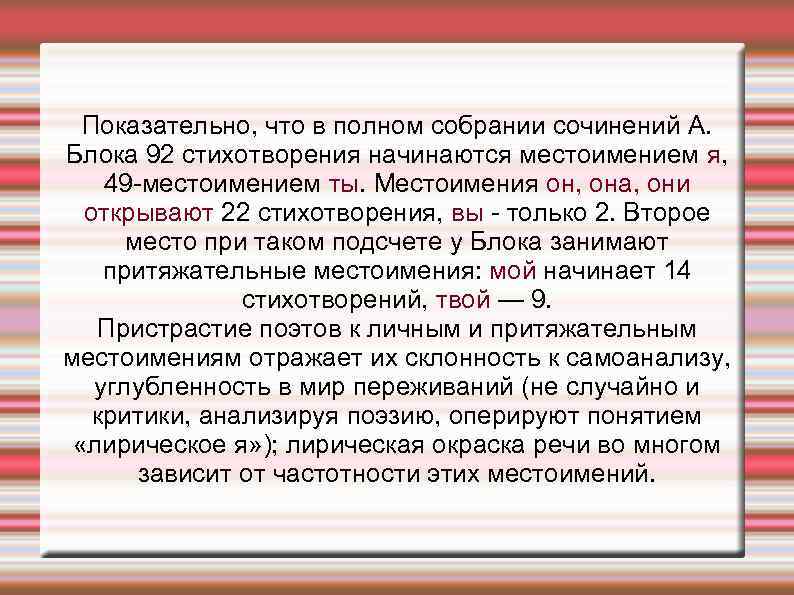 Показательно, что в полном собрании сочинений А. Блока 92 стихотворения начинаются местоимением я, 49-местоимением ты. Местоимения он, она, они открывают 22 стихотворения, вы - только 2. Второе место при таком подсчете у Блока занимают притяжательные местоимения: мой начинает 14 стихотворений, твой — 9.
Пристрастие поэтов к личным и притяжательным местоимениям отражает их склонность к самоанализу, углубленность в мир переживаний (не случайно и критики, анализируя поэзию, оперируют понятием «лирическое я»); лирическая окраска речи во многом зависит от частотности этих местоимений.